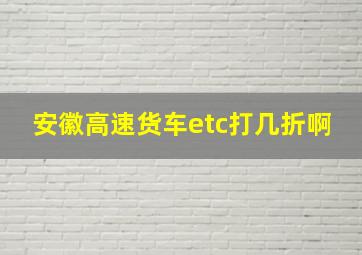 安徽高速货车etc打几折啊